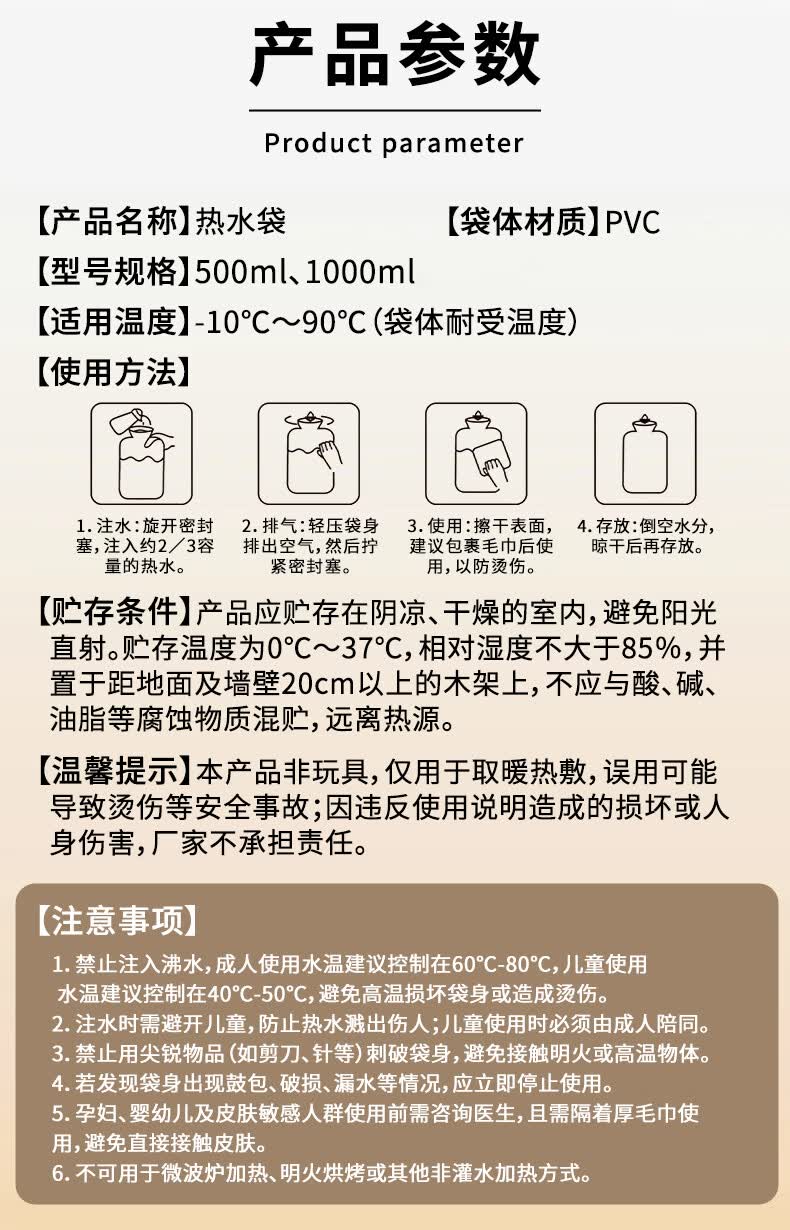 产品参数

Product parameter

【产品名称】热水袋

【袋体材质】PVC

【型号规格】500ml、1000ml

【适用温度】-10℃～90℃（袋体耐受温度）

【使用方法】

1. 注水：旋开密封塞，注入约2／3容量的热水。

2. 排气：轻压袋身排出空气，然后拧紧密封塞。

3. 使用：擦干表面，建议包裹毛巾后使用，以防烫伤。

4. 存放：倒空水分，晾干后再存放。

【贮存条件】产品应贮存在阴凉、干燥的室内，避免阳光直射。贮存温度为0℃～37℃，相对湿度不大于85%，并置于距地面及墙壁20cm以上的木架上，不应与酸、碱、油脂等腐蚀物质混贮，远离热源。

【温馨提示】本产品非玩具，仅用于取暖热敷，误用可能导致烫伤等安全事故；因违反使用说明造成的损坏或人身伤害，厂家不承担责任。

【注意事项】

1. 禁止注入沸水，成人使用水温建议控制在60℃-80℃，儿童使用水温建议控制在40℃-50℃，避免高温损坏袋身或造成烫伤。
2. 注水时需避开儿童，防止热水溅出伤人；儿童使用时必须由成人陪同。
3. 禁止用尖锐物品（如剪刀、针等）刺破袋身，避免接触明火或高温物体。
4. 若发现袋身出现鼓包、破损、漏水等情况，应立即停止使用。
5. 孕妇、婴幼儿及皮肤敏感人群使用前需咨询医生，且需隔着厚毛巾使用，避免直接接触皮肤。
6. 不可用于微波炉加热、明火烘烤或其他非灌水加热方式。